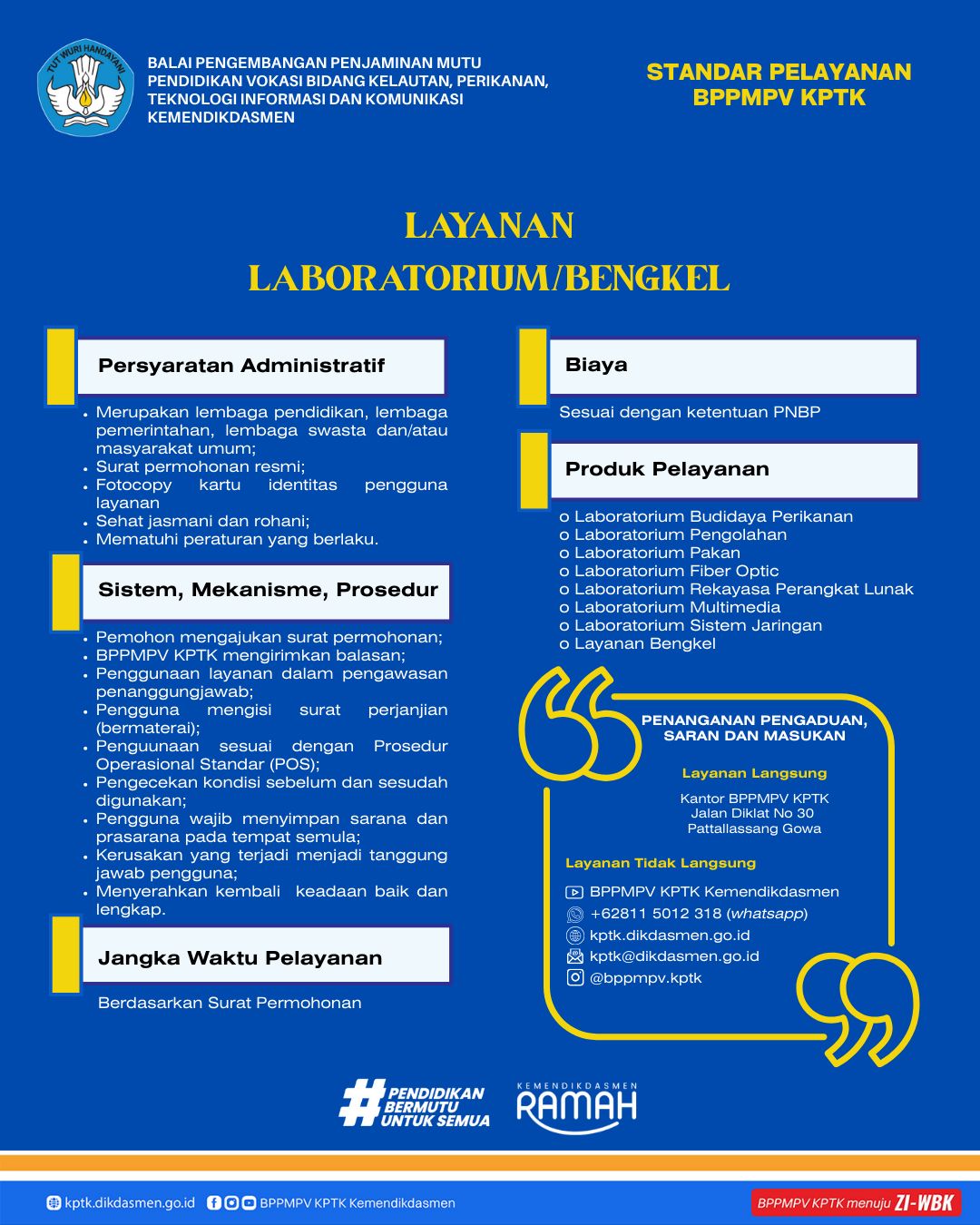 TUT WURI HANDAYANI

BALAI PENGEMBANGAN PENJAMINAN MUTU PENDIDIKAN VOKASI BIDANG KELAUTAN, PERIKANAN, TEKNOLOGI INFORMASI DAN KOMUNIKASI KEMENDIKDASMEN

STANDAR PELAYANAN BPPMPV KPTK

LAYANAN LABORATORIUM/BENGKEL

Persyaratan Administratif

• Merupakan lembaga pendidikan, lembaga pemerintahan, lembaga swasta dan/atau masyarakat umum;
• Surat permohonan resmi;
• Fotocopy kartu identitas pengguna layanan
• Sehat jasmani dan rohani;
• Mematuhi peraturan yang berlaku.

Sistem, Mekanisme, Prosedur

• Pemohon mengajukan surat permohonan;
• BPPMPV KPTK mengirimkan balasan;
• Penggunaan layanan dalam pengawasan penanggungjawab;
• Pengguna mengisi surat perjanjian (bermaterai);
• Penguunaan sesuai dengan Prosedur Operasional Standar (POS);
• Pengecekan kondisi sebelum dan sesudah digunakan;
• Pengguna wajib menyimpan sarana dan prasarana pada tempat semula;
• Kerusakan yang terjadi menjadi tanggung jawab pengguna;
• Menyerahkan kembali keadaan baik dan lengkap.

Jangka Waktu Pelayanan

Berdasarkan Surat Permohonan

Biaya

Sesuai dengan ketentuan PNBP

Produk Pelayanan

o Laboratorium Budidaya Perikanan
o Laboratorium Pengolahan
o Laboratorium Pakan
o Laboratorium Fiber Optic
o Laboratorium Rekayasa Perangkat Lunak
o Laboratorium Multimedia
o Laboratorium Sistem Jaringan
o Layanan Bengkel

PENANGANAN PENGADUAN, SARAN DAN MASUKAN

Layanan Langsung

Kantor BPPMPV KPTK
Jalan Diklat No 30
Pattallassang Gowa

Layanan Tidak Langsung

BPPMPV KPTK Kemendikdasmen
+62811 5012 318 (whatsapp)
kptk.dikdasmen.go.id
kptk@dikdasmen.go.id
@bppmpv.kptk

#PENDIDIKAN BERMUTU UNTUK SEMUA

KEMENDIKDASMEN RAMAH

kptk.dikdasmen.go.id BPPMPV KPTK Kemendikdasmen

BPPMPV KPTK menuju ZI-WBK